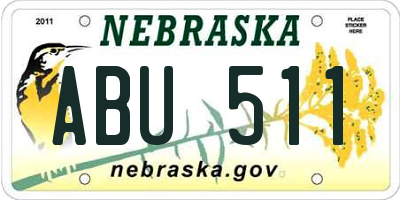 2011

NEBRASKA

PLACE STICKER HERE

ABU 511

nebraska.gov